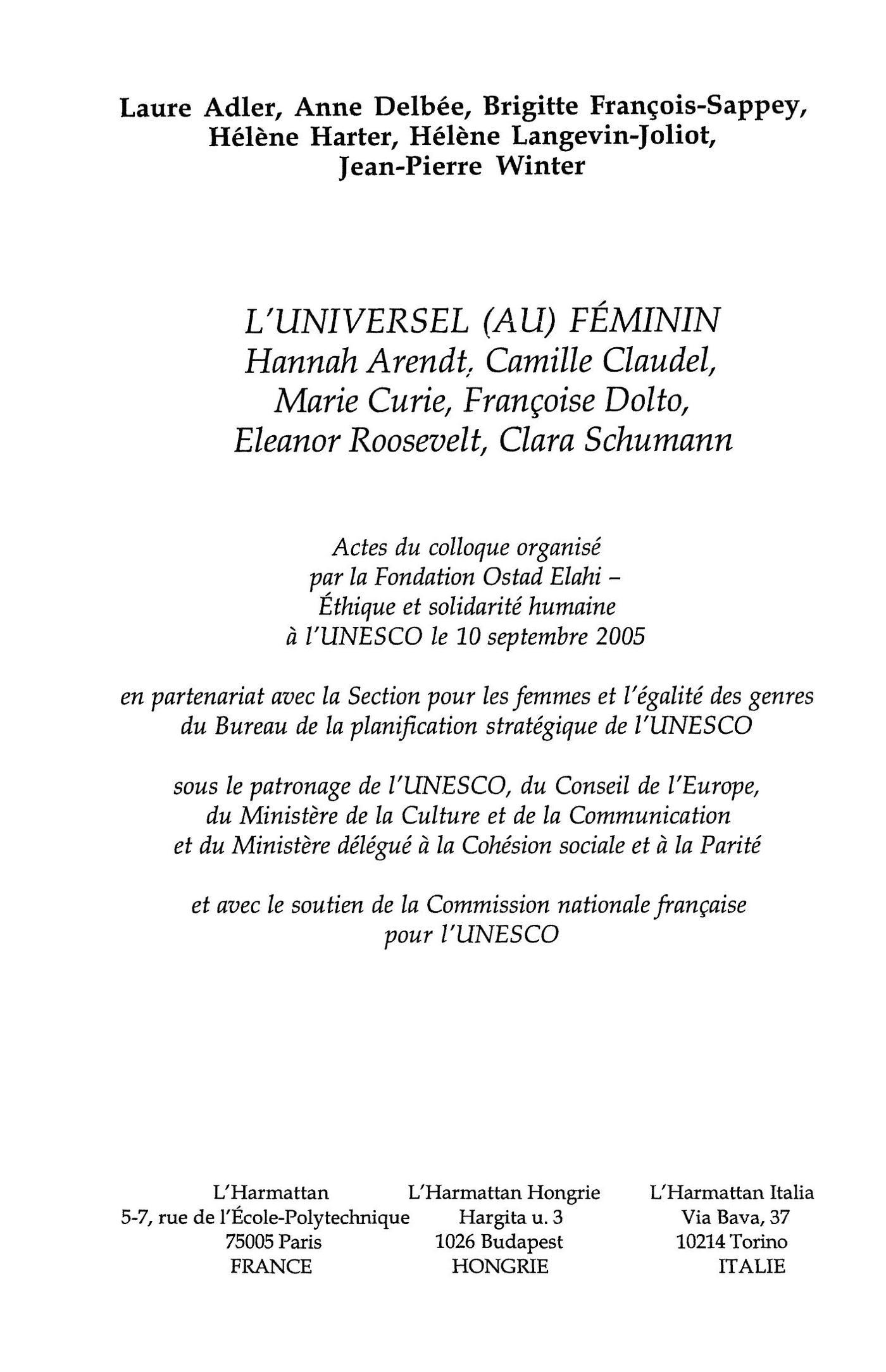 Laure Adler, Anne Delbée, Brigitte François-Sappey, Hélène Harter, Hélène Langevin-Joliot, Jean-Pierre Winter

L'UNIVERSEL (AU) FÉMININ
Hannah Arendt, Camille Claudel, Marie Curie, Françoise Dolto, Eleanor Roosevelt, Clara Schumann

Actes du colloque organisé par la Fondation Ostad Elahi – Éthique et solidarité humaine à l'UNESCO le 10 septembre 2005

en partenariat avec la Section pour les femmes et l'égalité des genres du Bureau de la planification stratégique de l'UNESCO

sous le patronage de l'UNESCO, du Conseil de l'Europe, du Ministère de la Culture et de la Communication et du Ministère délégué à la Cohésion sociale et à la Parité

et avec le soutien de la Commission nationale française pour l'UNESCO

L'Harmattan
5-7, rue de l'École-Polytechnique
75005 Paris
FRANCE

L'Harmattan Hongrie
Hargita u. 3
1026 Budapest
HONGRIE

L'Harmattan Italia
Via Bava, 37
10214 Torino
ITALIE